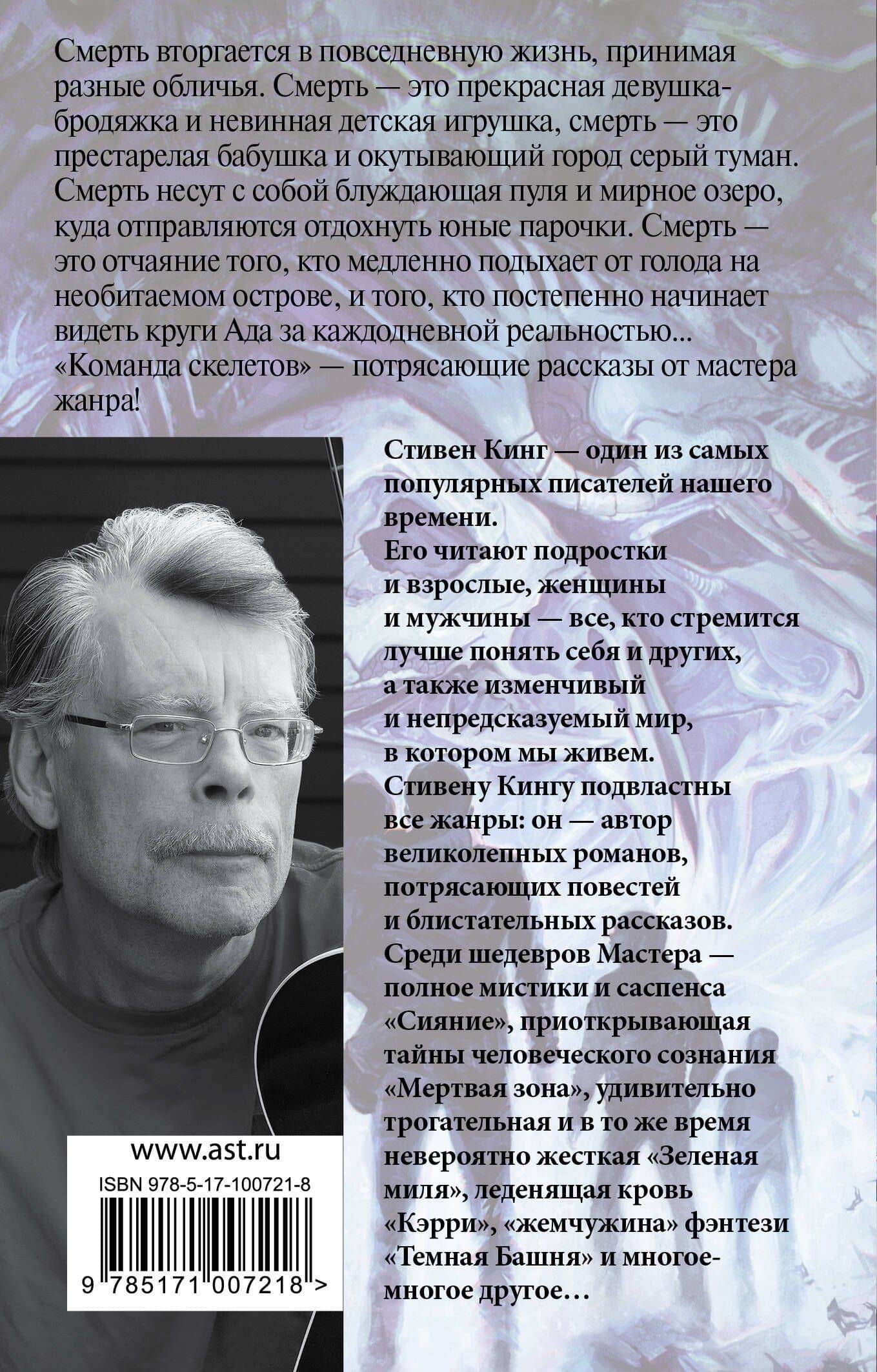 Смерть вторгается в повседневную жизнь, принимая разные обличья. Смерть — это прекрасная девушка-бродяжка и невинная детская игрушка, смерть — это престарелая бабушка и окутывающий город серый туман. Смерть несут с собой блуждающая пуля и мирное озеро, куда отправляются отдохнуть юные парочки. Смерть — это отчаяние того, кто медленно подыхает от голода на необитаемом острове, и того, кто постепенно начинает видеть круги Ада за каждодневной реальностью... «Команда скелетов» — потрясающие рассказы от мастера жанра!

Стивен Кинг — один из самых популярных писателей нашего времени.
Его читают подростки и взрослые, женщины и мужчины — все, кто стремится лучше понять себя и других, а также изменчивый и непредсказуемый мир, в котором мы живем.
Стивену Кингу подвластны все жанры: он — автор великолепных романов, потрясающих повестей и блистательных рассказов.
Среди шедевров Мастера — полное мистики и саспенса «Сияние», приоткрывающая тайны человеческого сознания «Мертвая зона», удивительно трогательная и в то же время невероятно жесткая «Зеленая миля», леденящая кровь «Кэрри», «жемчужина» фэнтези «Темная Башня» и многое-многое другое...

www.ast.ru
ISBN 978-5-17-100721-8
9 785171 007218 >